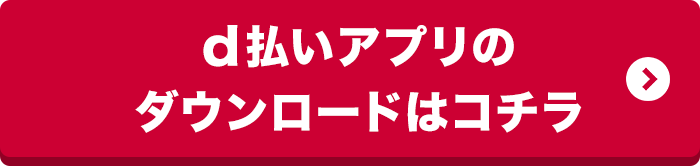 d払いアプリの
ダウンロードはコチラ